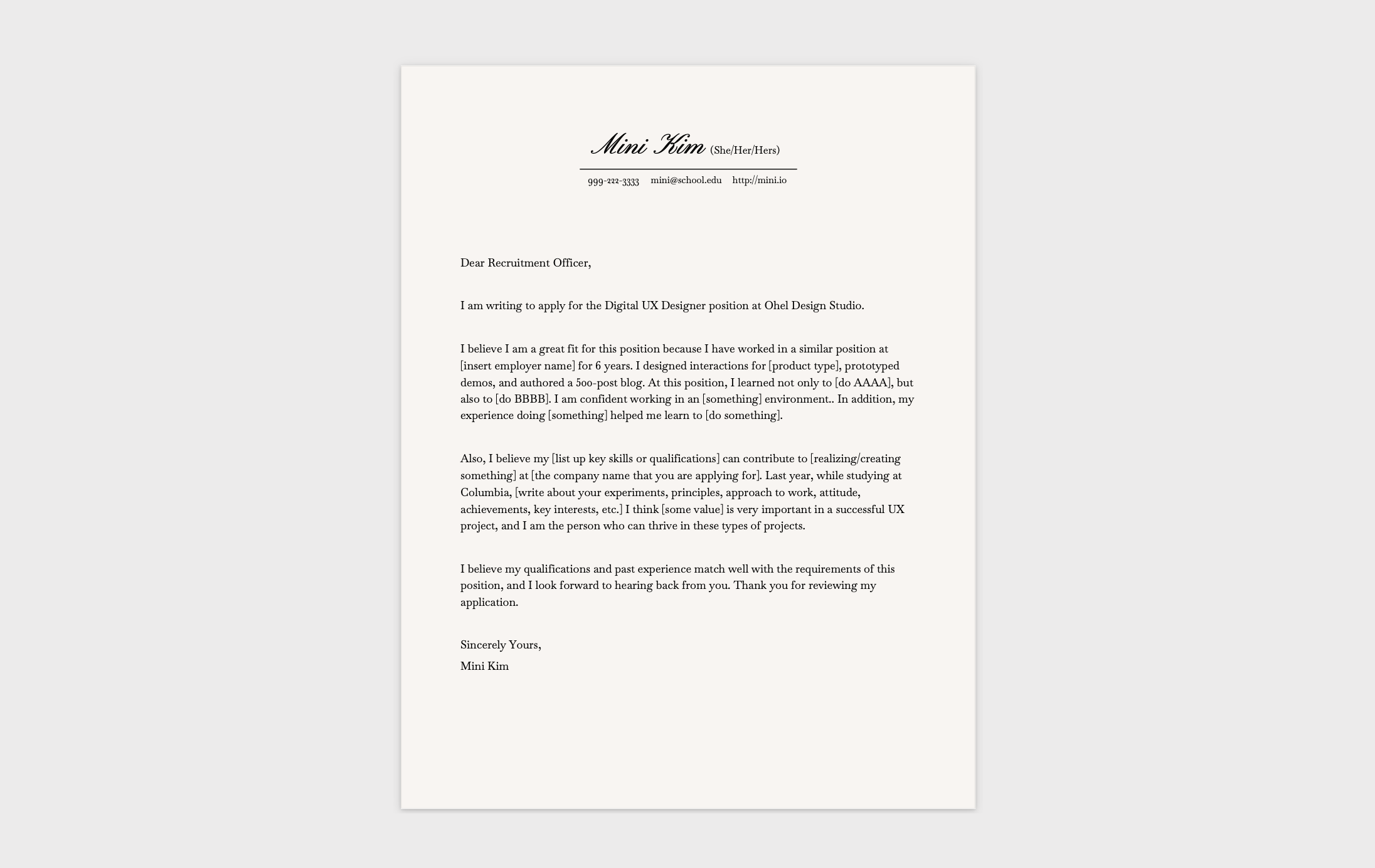 Mini Kim (She/Her/Hers)

999-222-3333 mini@school.edu http://mini.io

Dear Recruitment Officer,

I am writing to apply for the Digital UX Designer position at Ohel Design Studio.

I believe I am a great fit for this position because I have worked in a similar position at [insert employer name] for 6 years. I designed interactions for [product type], prototyped demos, and authored a 500-post blog. At this position, I learned not only to [do AAAA], but also to [do BBBB]. I am confident working in an [something] environment.. In addition, my experience doing [something] helped me learn to [do something].

Also, I believe my [list up key skills or qualifications] can contribute to [realizing/creating something] at [the company name that you are applying for]. Last year, while studying at Columbia, [write about your experiments, principles, approach to work, attitude, achievements, key interests, etc.] I think [some value] is very important in a successful UX project, and I am the person who can thrive in these types of projects.

I believe my qualifications and past experience match well with the requirements of this position, and I look forward to hearing back from you. Thank you for reviewing my application.

Sincerely Yours,
Mini Kim